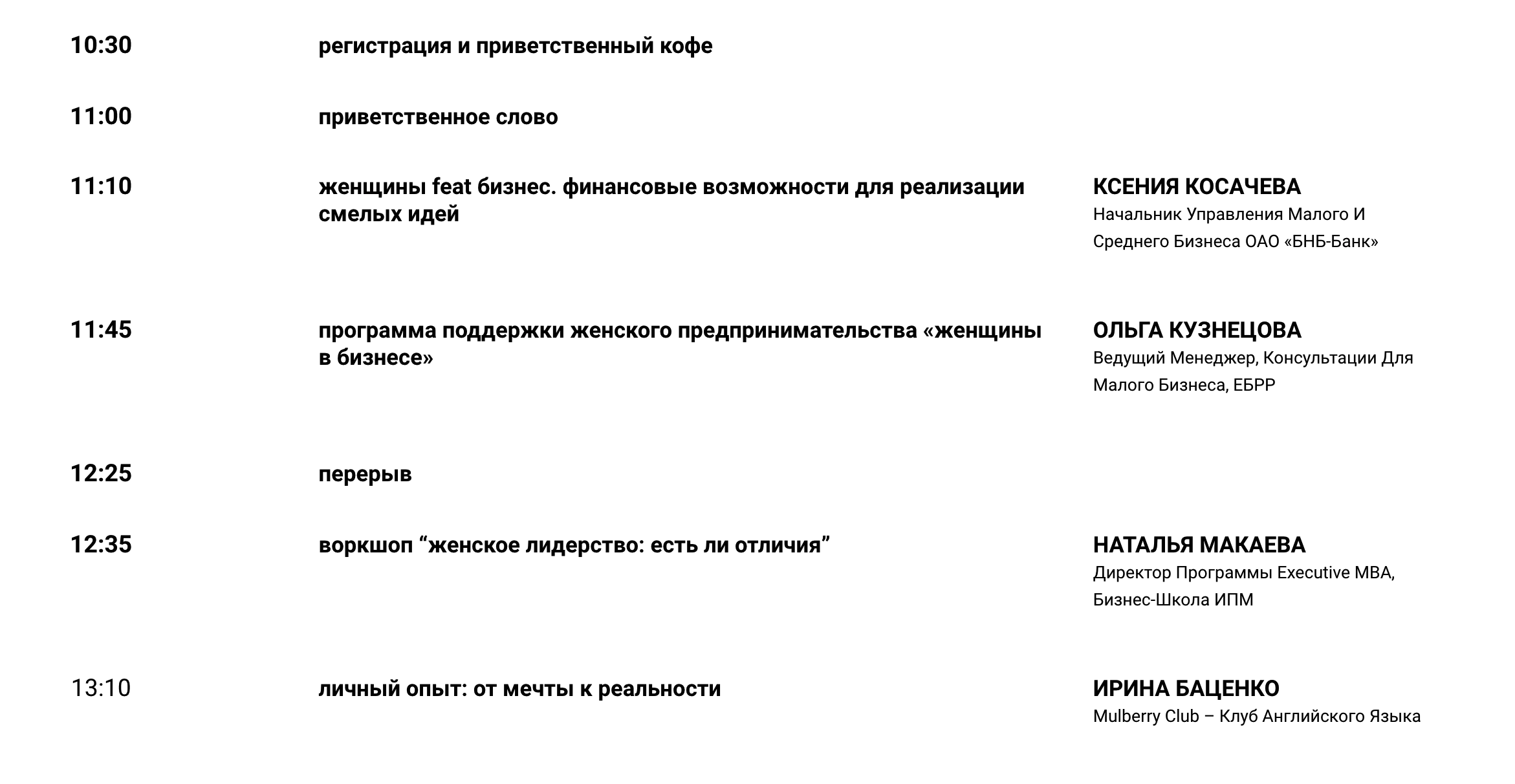 10:30 регистрация и приветственный кофе

11:00 приветственное слово

11:10 женщины feat бизнес. финансовые возможности для реализации смелых идей

КСЕНИЯ КОСАЧЕВА
Начальник Управления Малого И Среднего Бизнеса ОАО «БНБ-Банк»

11:45 программа поддержки женского предпринимательства «женщины в бизнесе»

ОЛЬГА КУЗНЕЦОВА
Ведущий Менеджер, Консультации Для Малого Бизнеса, ЕБРР

12:25 перерыв

12:35 воркшоп “женское лидерство: есть ли отличия”

НАТАЛЬЯ МАКАЕВА
Директор Программы Executive MBA, Бизнес-Школа ИПМ

13:10 личный опыт: от мечты к реальности

ИРИНА БАЦЕНКО
Mulberry Club – Клуб Английского Языка